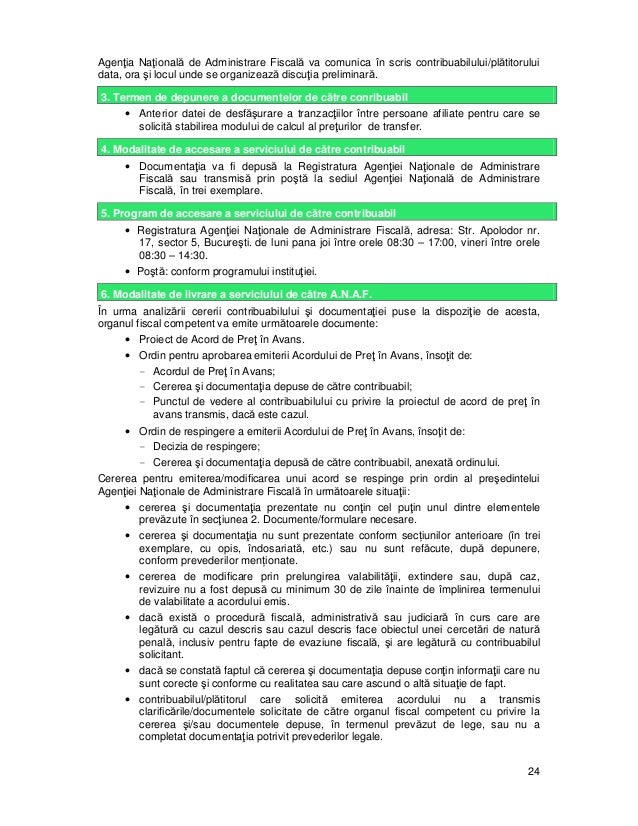 Agenţia Naţională de Administrare Fiscală va comunica în scris contribuabilului/plătitorului data, ora şi locul unde se organizează discuţia preliminară.

3. Termen de depunere a documentelor de către conribuabil

• Anterior datei de desfăşurare a tranzacţiilor între persoane afiliate pentru care se solicită stabilirea modului de calcul al preţurilor de transfer.

4. Modalitate de accesare a serviciului de către contribuabil

• Documentaţia va fi depusă la Registratura Agenţiei Naţionale de Administrare Fiscală sau transmisă prin poştă la sediul Agenţiei Naţională de Administrare Fiscală, în trei exemplare.

5. Program de accesare a serviciului de către contribuabil

• Registratura Agenţiei Naţionale de Administrare Fiscală, adresa: Str. Apolodor nr. 17, sector 5, Bucureşti. de luni pana joi între orele 08:30 – 17:00, vineri între orele 08:30 – 14:30.
• Poştă: conform programului instituţiei.

6. Modalitate de livrare a serviciului de către A.N.A.F.

În urma analizării cererii contribuabilului şi documentaţiei puse la dispoziţie de acesta, organul fiscal competent va emite următoarele documente:
• Proiect de Acord de Preţ în Avans.
• Ordin pentru aprobarea emiterii Acordului de Preţ în Avans, însoţit de:
– Acordul de Preţ în Avans;
– Cererea şi documentaţia depuse de către contribuabil;
– Punctul de vedere al contribuabilului cu privire la proiectul de acord de preţ în avans transmis, dacă este cazul.
• Ordin de respingere a emiterii Acordului de Preţ în Avans, însoţit de:
– Decizia de respingere;
– Cererea şi documentaţia depusă de către contribuabil, anexată ordinului.

Cererea pentru emiterea/modificarea unui acord se respinge prin ordin al preşedintelui Agenţiei Naţionale de Administrare Fiscală în următoarele situaţii:
• cererea şi documentaţia prezentate nu conţin cel puţin unul dintre elementele prevăzute în secţiunea 2. Documente/formulare necesare.
• cererea şi documentaţia nu sunt prezentate conform secţiunilor anterioare (în trei exemplare, cu opis, îndosariată, etc.) sau nu sunt refăcute, după depunere, conform prevederilor menţionate.
• cererea de modificare prin prelungirea valabilităţii, extindere sau, după caz, revizuire nu a fost depusă cu minimum 30 de zile înainte de împlinirea termenului de valabilitate a acordului emis.
• dacă există o procedură fiscală, administrativă sau judiciară în curs care are legătură cu cazul descris sau cazul descris face obiectul unei cercetări de natură penală, inclusiv pentru fapte de evaziune fiscală, şi are legătură cu contribuabilul solicitant.
• dacă se constată faptul că cererea şi documentaţia depuse conţin informaţii care nu sunt corecte şi conforme cu realitatea sau care ascund o altă situaţie de fapt.
• contribuabilul/plătitorul care solicită emiterea acordului nu a transmis clarificările/documentele solicitate de către organul fiscal competent cu privire la cererea şi/sau documentele depuse, în termenul prevăzut de lege, sau nu a completat documentaţia potrivit prevederilor legale.

24